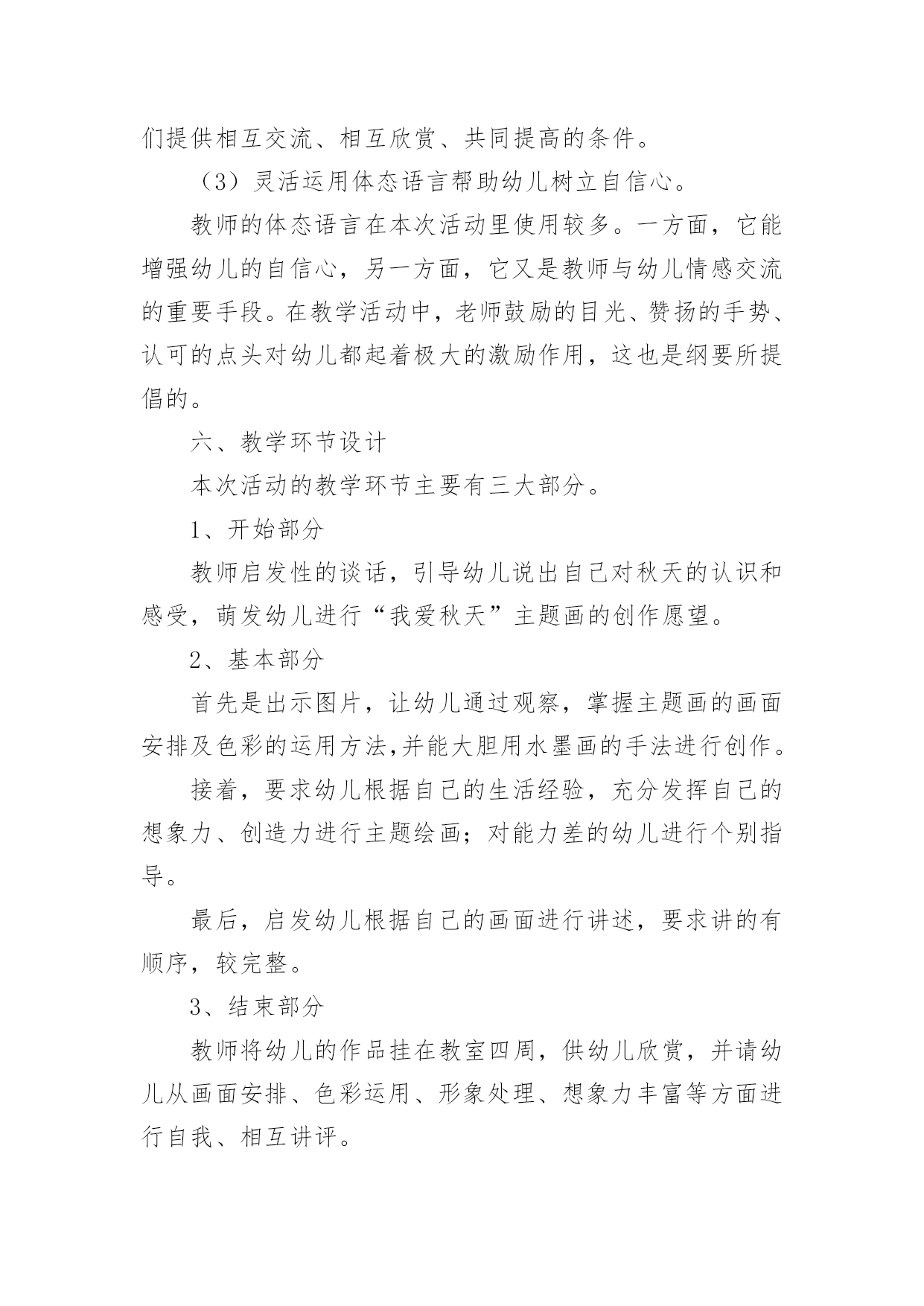 们提供相互交流、相互欣赏、共同提高的条件。

（3）灵活运用体态语言帮助幼儿树立自信心。

教师的体态语言在本次活动里使用较多。一方面，它能增强幼儿的自信心，另一方面，它又是教师与幼儿情感交流的重要手段。在教学活动中，老师鼓励的目光、赞扬的手势、认可的点头对幼儿都起着极大的激励作用，这也是纲要所提倡的。

六、教学环节设计

本次活动的教学环节主要有三大部分。

1、开始部分

教师启发性的谈话，引导幼儿说出自己对秋天的认识和感受，萌发幼儿进行“我爱秋天”主题画的创作愿望。

2、基本部分

首先是出示图片，让幼儿通过观察，掌握主题画的画面安排及色彩的运用方法,并能大胆用水墨画的手法进行创作。

接着，要求幼儿根据自己的生活经验，充分发挥自己的想象力、创造力进行主题绘画；对能力差的幼儿进行个别指导。

最后，启发幼儿根据自己的画面进行讲述，要求讲的有顺序，较完整。

3、结束部分

教师将幼儿的作品挂在教室四周，供幼儿欣赏，并请幼儿从画面安排、色彩运用、形象处理、想象力丰富等方面进行自我、相互讲评。